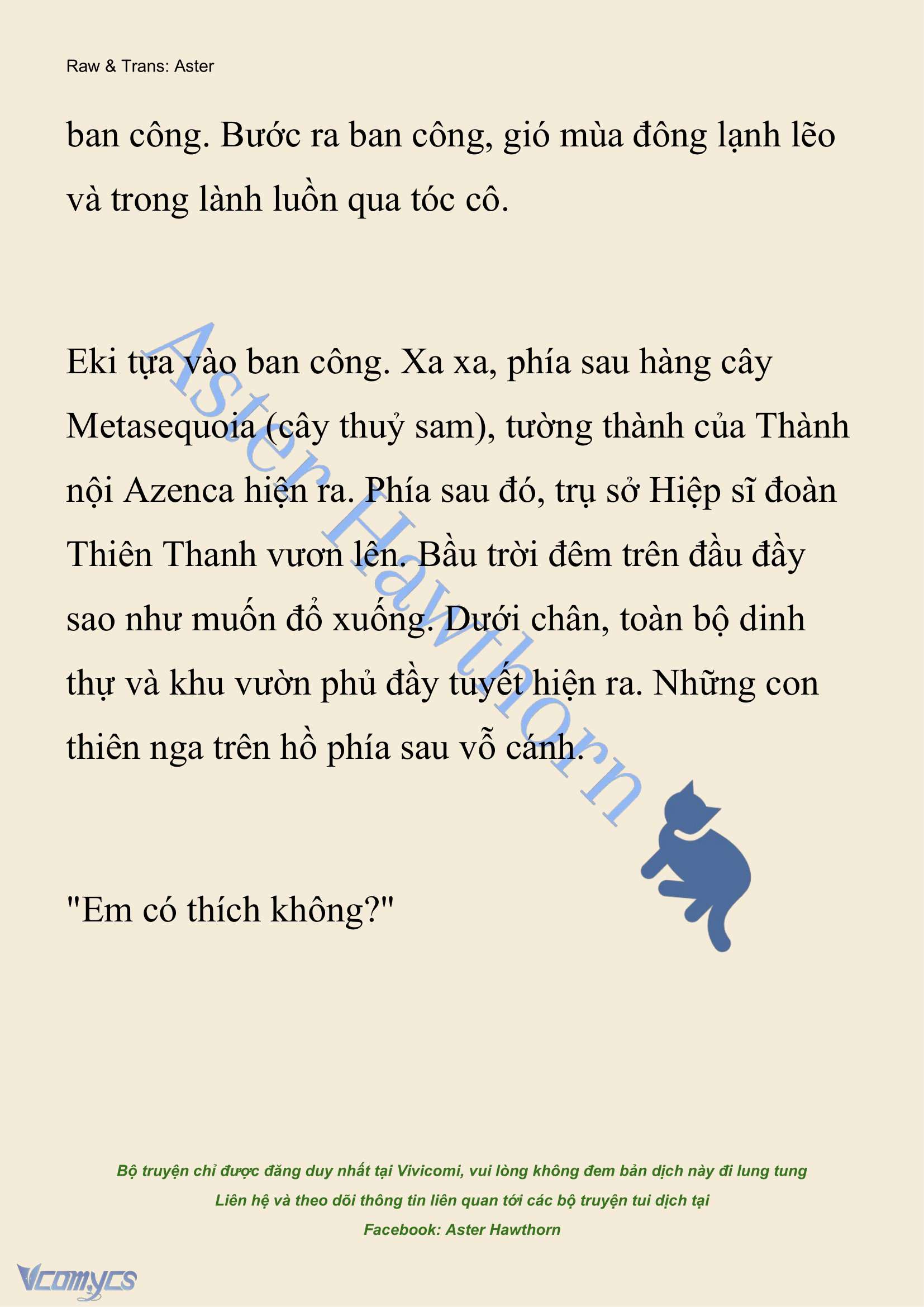 Raw & Trans: Aster

ban công. Bước ra ban công, gió mùa đông lạnh lẽo và trong lành luồn qua tóc cô.

Eki tựa vào ban công. Xa xa, phía sau hàng cây Metasequoia (cây thuỷ sam), tường thành của Thành nội Azenca hiện ra. Phía sau đó, trụ sở Hiệp sĩ đoàn Thiên Thanh vươn lên. Bầu trời đêm trên đầu đầy sao như muốn đổ xuống. Dưới chân, toàn bộ dinh thự và khu vườn phủ đầy tuyết hiện ra. Những con thiên nga trên hồ phía sau vỗ cánh.

Aster Hawthorn

"Em có thích không?"

Bộ truyện chỉ được đăng duy nhất tại Vivicomi, vui lòng không đem bản dịch này đi lung tung

Liên hệ và theo dõi thông tin liên quan tới các bộ truyện tui dịch tại

Facebook: Aster Hawthorn

Vcomycs